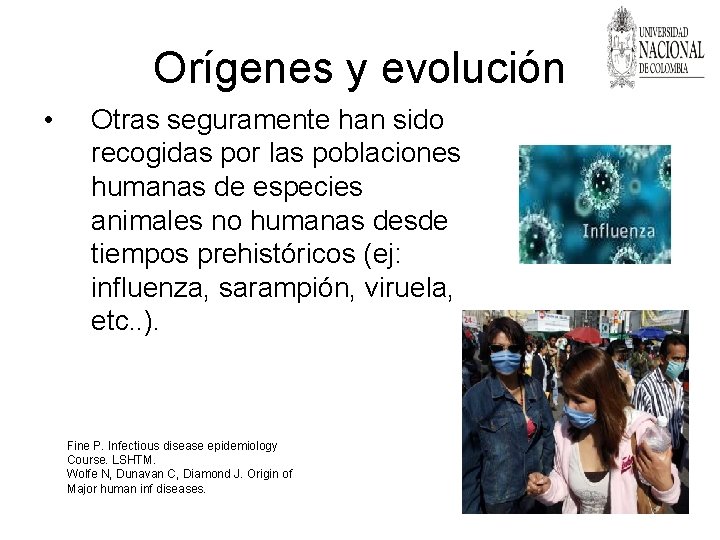 UNIVERSIDAD NACIONAL DE COLOMBIA

Orígenes y evolución

• Otras seguramente han sido recogidas por las poblaciones humanas de especies animales no humanas desde tiempos prehistóricos (ej: influenza, sarampión, viruela, etc..).

Influenza

Fine P. Infectious disease epidemiology Course. LSHTM.
Wolfe N, Dunavan C, Diamond J. Origin of Major human inf diseases.